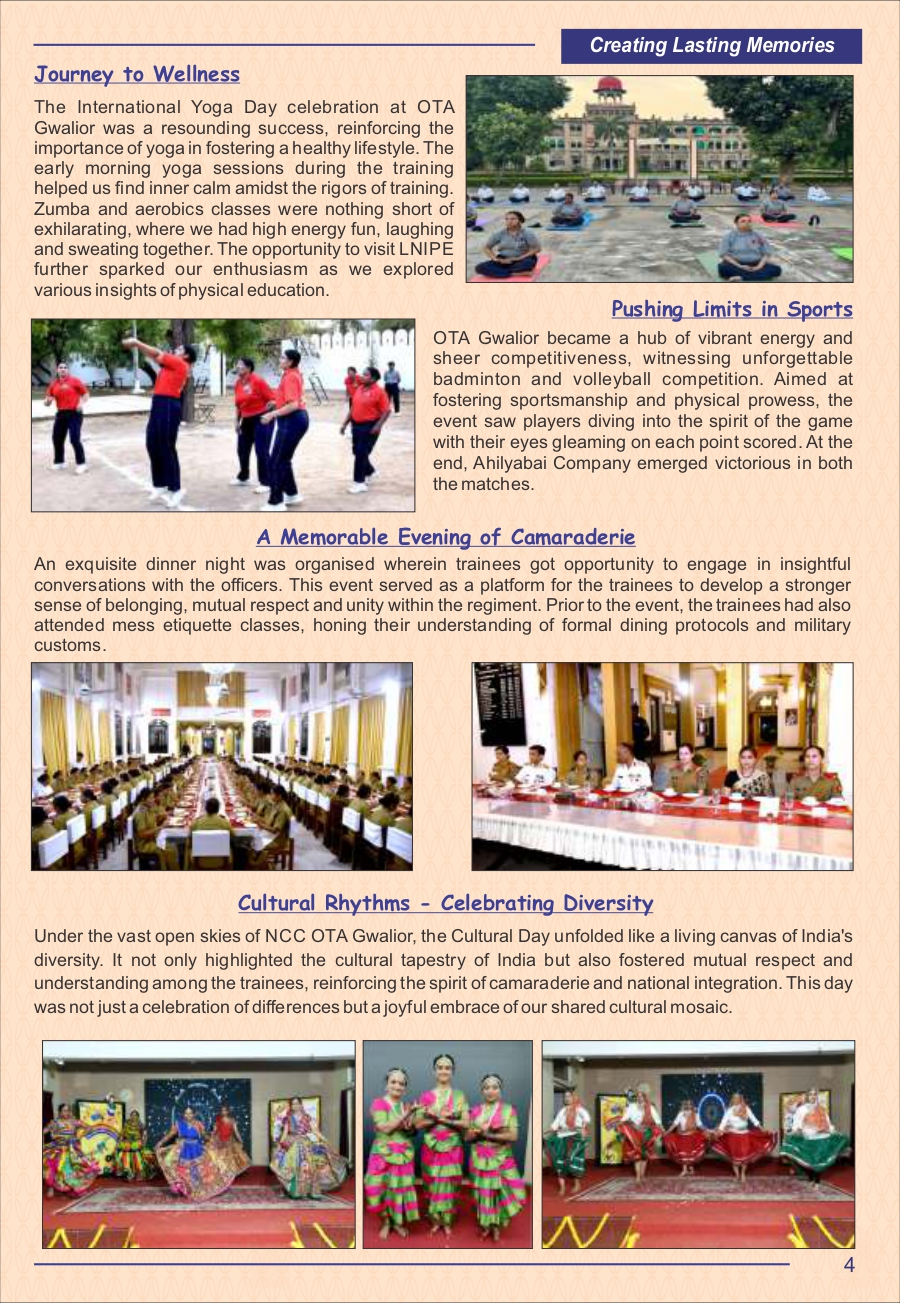 Creating Lasting Memories

Journey to Wellness

The International Yoga Day celebration at OTA Gwalior was a resounding success, reinforcing the importance of yoga in fostering a healthy lifestyle. The early morning yoga sessions during the training helped us find inner calm amidst the rigors of training. Zumba and aerobics classes were nothing short of exhilarating, where we had high energy fun, laughing and sweating together. The opportunity to visit LNIPE further sparked our enthusiasm as we explored various insights of physical education.

Pushing Limits in Sports

OTA Gwalior became a hub of vibrant energy and sheer competitiveness, witnessing unforgettable badminton and volleyball competition. Aimed at fostering sportsmanship and physical prowess, the event saw players diving into the spirit of the game with their eyes gleaming on each point scored. At the end, Ahilyabai Company emerged victorious in both the matches.

A Memorable Evening of Camaraderie

An exquisite dinner night was organised wherein trainees got opportunity to engage in insightful conversations with the officers. This event served as a platform for the trainees to develop a stronger sense of belonging, mutual respect and unity within the regiment. Prior to the event, the trainees had also attended mess etiquette classes, honing their understanding of formal dining protocols and military customs.

Cultural Rhythms - Celebrating Diversity

Under the vast open skies of NCC OTA Gwalior, the Cultural Day unfolded like a living canvas of India's diversity. It not only highlighted the cultural tapestry of India but also fostered mutual respect and understanding among the trainees, reinforcing the spirit of camaraderie and national integration. This day was not just a celebration of differences but a joyful embrace of our shared cultural mosaic.

4